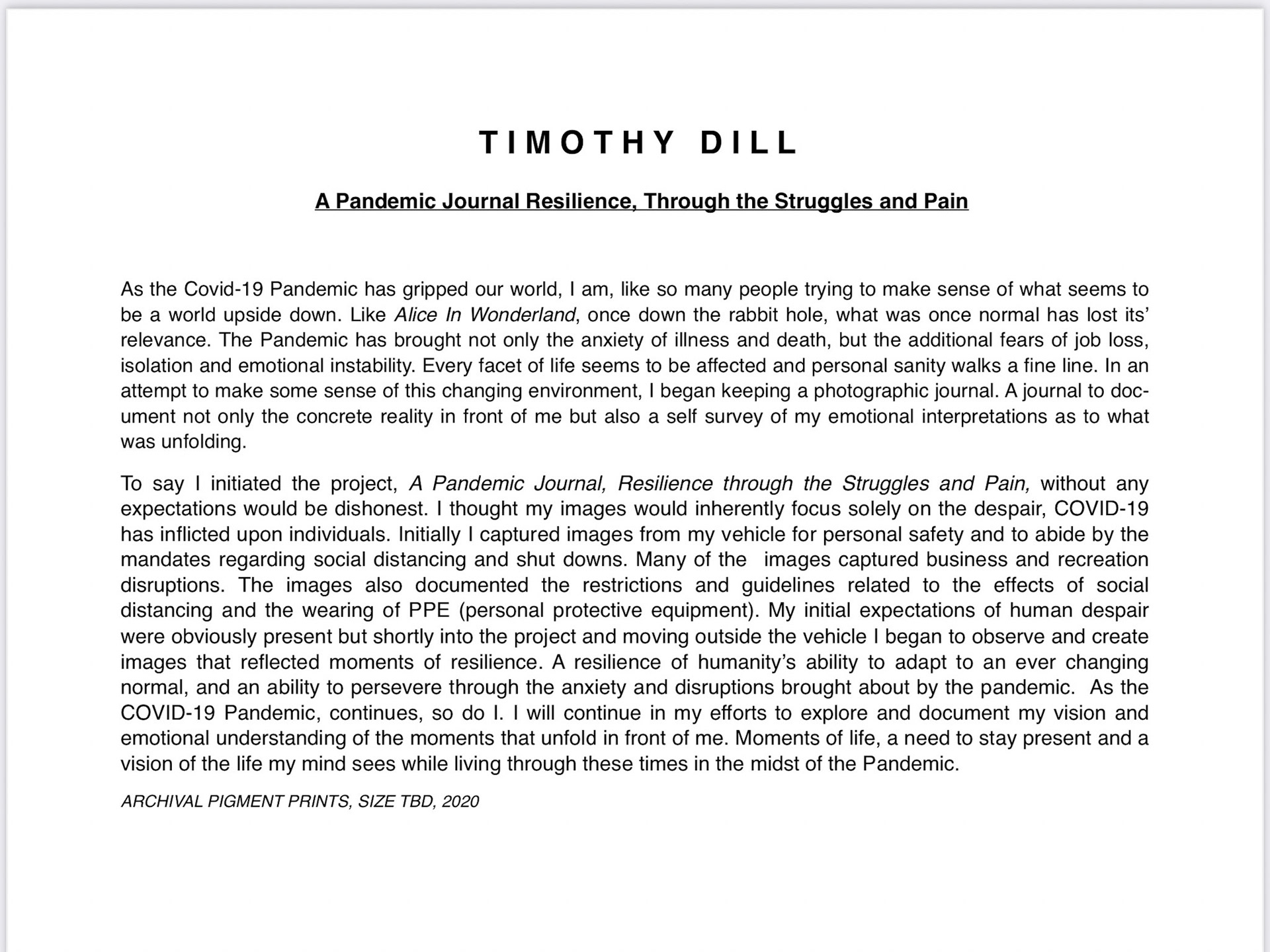 TIMOTHY DILL

A Pandemic Journal Resilience, Through the Struggles and Pain

As the Covid-19 Pandemic has gripped our world, I am, like so many people trying to make sense of what seems to be a world upside down. Like Alice In Wonderland, once down the rabbit hole, what was once normal has lost its' relevance. The Pandemic has brought not only the anxiety of illness and death, but the additional fears of job loss, isolation and emotional instability. Every facet of life seems to be affected and personal sanity walks a fine line. In an attempt to make some sense of this changing environment, I began keeping a photographic journal. A journal to document not only the concrete reality in front of me but also a self survey of my emotional interpretations as to what was unfolding.

To say I initiated the project, A Pandemic Journal, Resilience through the Struggles and Pain, without any expectations would be dishonest. I thought my images would inherently focus solely on the despair, COVID-19 has inflicted upon individuals. Initially I captured images from my vehicle for personal safety and to abide by the mandates regarding social distancing and shut downs. Many of the images captured business and recreation disruptions. The images also documented the restrictions and guidelines related to the effects of social distancing and the wearing of PPE (personal protective equipment). My initial expectations of human despair were obviously present but shortly into the project and moving outside the vehicle I began to observe and create images that reflected moments of resilience. A resilience of humanity's ability to adapt to an ever changing normal, and an ability to persevere through the anxiety and disruptions brought about by the pandemic. As the COVID-19 Pandemic, continues, so do I. I will continue in my efforts to explore and document my vision and emotional understanding of the moments that unfold in front of me. Moments of life, a need to stay present and a vision of the life my mind sees while living through these times in the midst of the Pandemic.

ARCHIVAL PIGMENT PRINTS, SIZE TBD, 2020